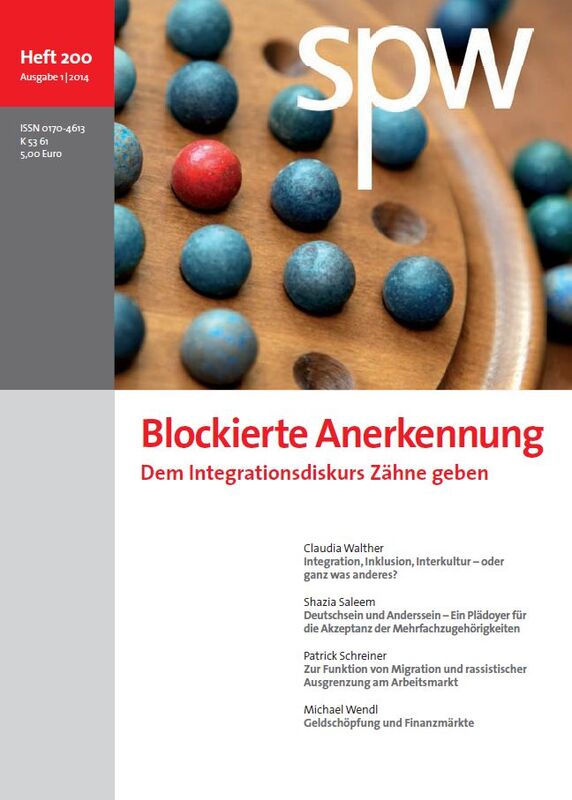 Heft 200
Ausgabe 1|2014

ISSN 0170-4613
K 53 61
5,00 Euro

spw

Blockierte Anerkennung
Dem Integrationsdiskurs Zähne geben

Claudia Walther
Integration, Inklusion, Interkultur – oder ganz was anderes?

Shazia Saleem
Deutschsein und Anderssein – Ein Plädoyer für die Akzeptanz der Mehrfachzugehörigkeiten

Patrick Schreiner
Zur Funktion von Migration und rassistischer Ausgrenzung am Arbeitsmarkt

Michael Wendl
Geldschöpfung und Finanzmärkte